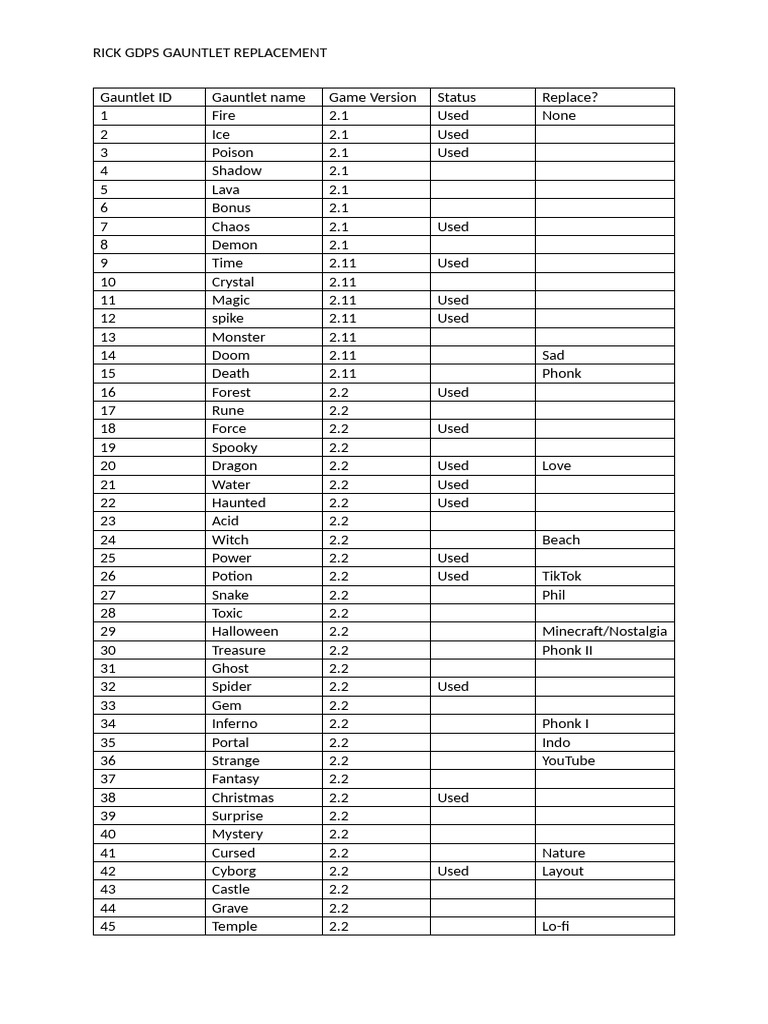 RICK GDPS GAUNTLET REPLACEMENT

| Gauntlet ID | Gauntlet name | Game Version | Status | Replace? |
|---|---|---|---|---|
| 1 | Fire | 2.1 | Used | None |
| 2 | Ice | 2.1 | Used | |
| 3 | Poison | 2.1 | Used | |
| 4 | Shadow | 2.1 | | |
| 5 | Lava | 2.1 | | |
| 6 | Bonus | 2.1 | | |
| 7 | Chaos | 2.1 | Used | |
| 8 | Demon | 2.1 | | |
| 9 | Time | 2.11 | Used | |
| 10 | Crystal | 2.11 | | |
| 11 | Magic | 2.11 | Used | |
| 12 | spike | 2.11 | Used | |
| 13 | Monster | 2.11 | | |
| 14 | Doom | 2.11 | | Sad |
| 15 | Death | 2.11 | | Phonk |
| 16 | Forest | 2.2 | Used | |
| 17 | Rune | 2.2 | | |
| 18 | Force | 2.2 | Used | |
| 19 | Spooky | 2.2 | | |
| 20 | Dragon | 2.2 | Used | Love |
| 21 | Water | 2.2 | Used | |
| 22 | Haunted | 2.2 | Used | |
| 23 | Acid | 2.2 | | |
| 24 | Witch | 2.2 | | Beach |
| 25 | Power | 2.2 | Used | |
| 26 | Potion | 2.2 | Used | TikTok |
| 27 | Snake | 2.2 | | Phil |
| 28 | Toxic | 2.2 | | |
| 29 | Halloween | 2.2 | | Minecraft/Nostalgia |
| 30 | Treasure | 2.2 | | Phonk II |
| 31 | Ghost | 2.2 | | |
| 32 | Spider | 2.2 | Used | |
| 33 | Gem | 2.2 | | |
| 34 | Inferno | 2.2 | | Phonk I |
| 35 | Portal | 2.2 | | Indo |
| 36 | Strange | 2.2 | | YouTube |
| 37 | Fantasy | 2.2 | | |
| 38 | Christmas | 2.2 | Used | |
| 39 | Surprise | 2.2 | | |
| 40 | Mystery | 2.2 | | |
| 41 | Cursed | 2.2 | | Nature |
| 42 | Cyborg | 2.2 | Used | Layout |
| 43 | Castle | 2.2 | | |
| 44 | Grave | 2.2 | | |
| 45 | Temple | 2.2 | | Lo-fi |